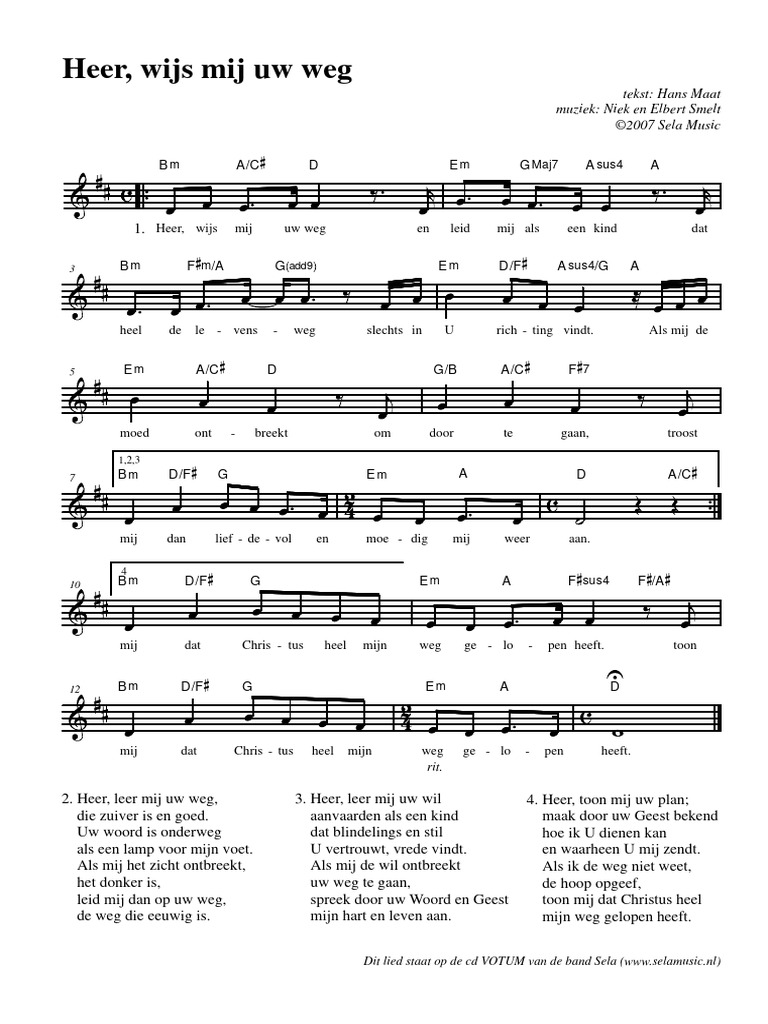 Heer, wijs mij uw weg

tekst: Hans Maat
muziek: Niek en Elbert Smelt
©2007 Sela Music

Bm A/C♯ D Em GMaj7 Asus4 A

1. Heer, wijs mij uw weg en leid mij als een kind dat

3 Bm F♯m/A G(add9) Em D/F♯ Asus4/G A

heel de le - vens - weg slechts in U rich - ting vindt. Als mij de

5 Em A/C♯ D G/B A/C♯ F♯7

moed ont - breekt om door te gaan, troost

7 1,2,3 Bm D/F♯ G Em A D A/C♯

mij dan lief - de - vol en moe - dig mij weer aan.

10 4 Bm D/F♯ G Em A F♯sus4 F♯/A♯

mij dat Chris - tus heel mijn weg ge - lo - pen heeft. toon

12 Bm D/F♯ G Em A D

mij dat Chris - tus heel mijn weg ge - lo - pen heeft.

rit.

2. Heer, leer mij uw weg,
die zuiver is en goed.
Uw woord is onderweg
als een lamp voor mijn voet.
Als mij het zicht ontbreekt,
het donker is,
leid mij dan op uw weg,
de weg die eeuwig is.

3. Heer, leer mij uw wil
aanvaarden als een kind
dat blindelings en stil
U vertrouwt, vrede vindt.
Als mij de wil ontbreekt
uw weg te gaan,
spreek door uw Woord en Geest
mijn hart en leven aan.

4. Heer, toon mij uw plan;
maak door uw Geest bekend
hoe ik U dienen kan
en waarheen U mij zendt.
Als ik de weg niet weet,
de hoop opgeef,
toon mij dat Christus heel
mijn weg gelopen heeft.

Dit lied staat op de cd VOTUM van de band Sela (www.selamusic.nl)